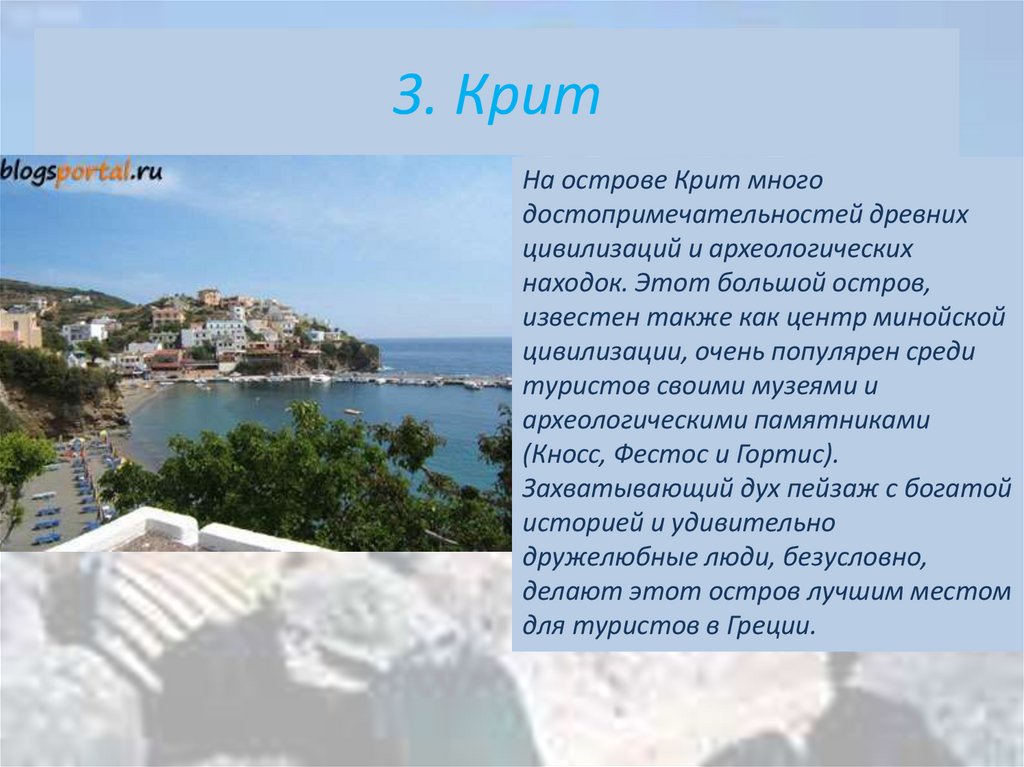 3. Крит

blogsportal.ru

На острове Крит много достопримечательностей древних цивилизаций и археологических находок. Этот большой остров, известен также как центр минойской цивилизации, очень популярен среди туристов своими музеями и археологическими памятниками (Кносс, Фестос и Гортис). Захватывающий дух пейзаж с богатой историей и удивительно дружелюбные люди, безусловно, делают этот остров лучшим местом для туристов в Греции.